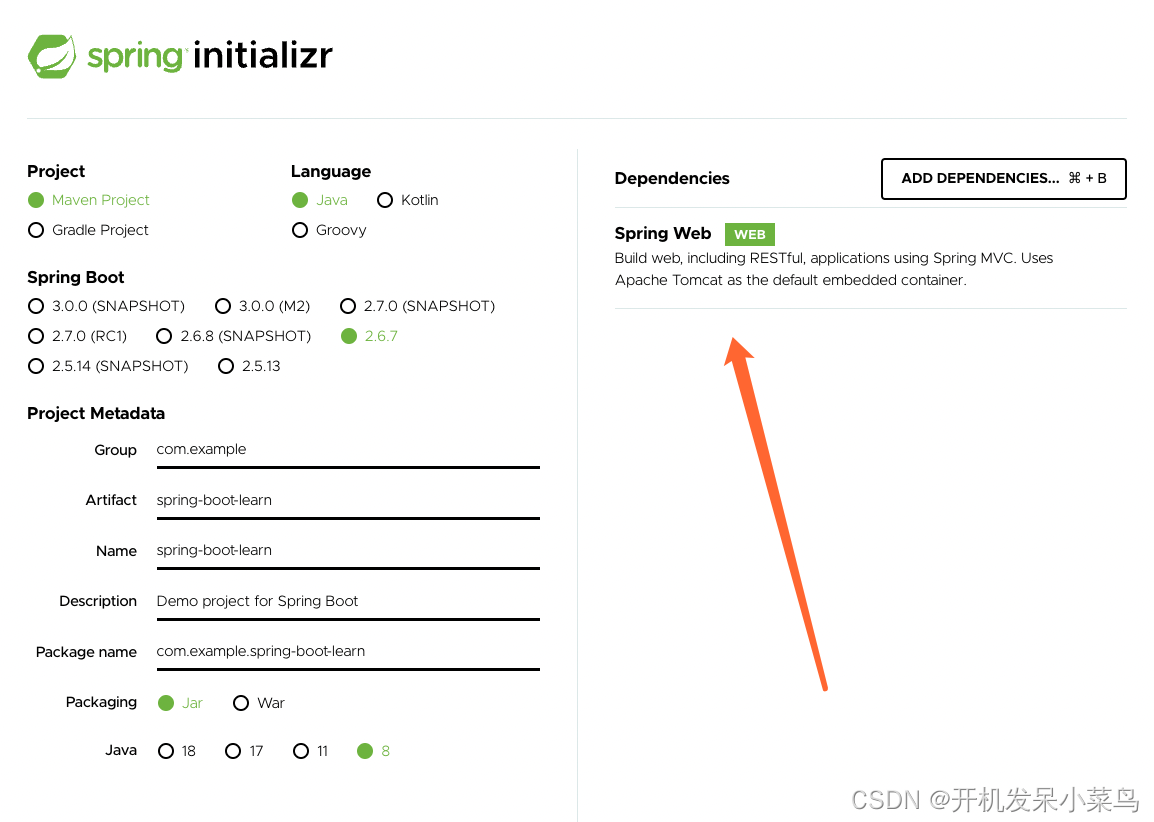 spring initializr

Project
Maven Project
Gradle Project

Language
Java
Kotlin
Groovy

Spring Boot
3.0.0 (SNAPSHOT)
3.0.0 (M2)
2.7.0 (SNAPSHOT)
2.7.0 (RC1)
2.6.8 (SNAPSHOT)
2.6.7
2.5.14 (SNAPSHOT)
2.5.13

Project Metadata
Group com.example
Artifact spring-boot-learn
Name spring-boot-learn
Description Demo project for Spring Boot
Package name com.example.spring-boot-learn
Packaging Jar War
Java 18 17 11 8

Dependencies
ADD DEPENDENCIES... ⌘ + B

Spring Web WEB
Build web, including RESTful, applications using Spring MVC. Uses Apache Tomcat as the default embedded container.

CSDN @开机发呆小菜鸟